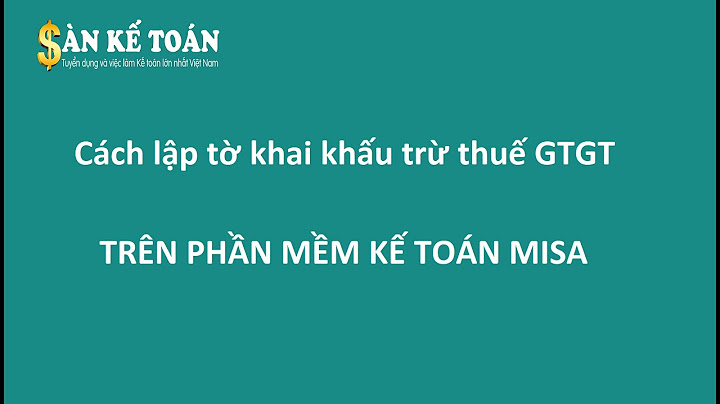 $ÀN KẾ TOÁN
Tuyển dụng và việc làm Kế toán lớn nhất Việt Nam

Cách lập tờ khai khấu trừ thuế GTGT

TRÊN PHẦN MỀM KẾ TOÁN MISA